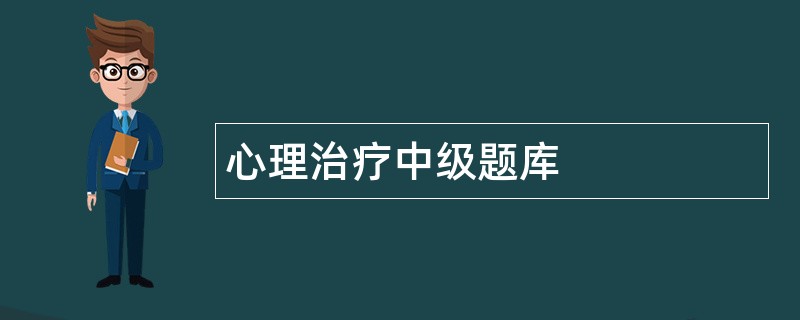 心理治疗中级题库